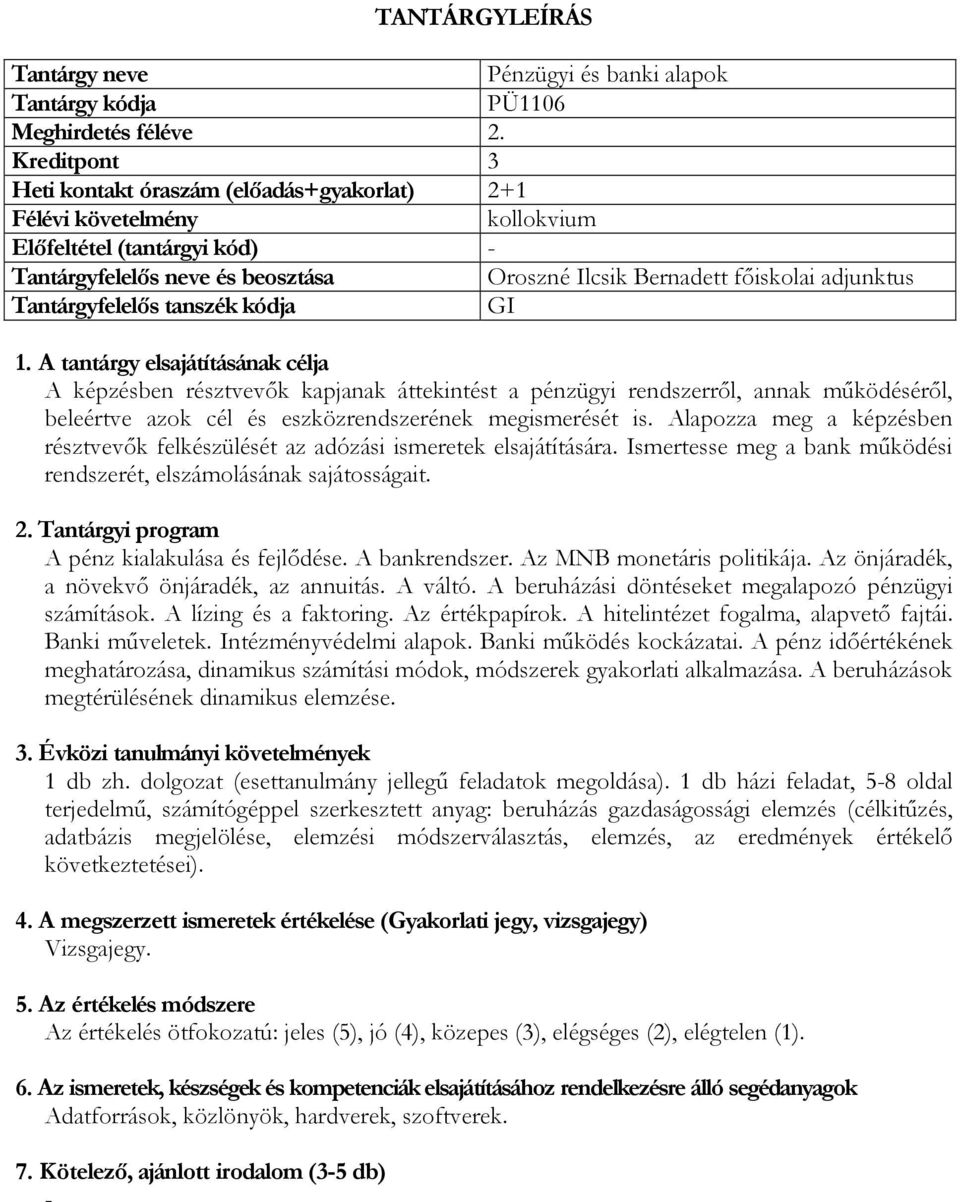 TANTÁRGYLEÍRÁS

| Tantárgy neve | Pénzügyi és banki alapok |
|---|---|
| Tantárgy kódja | PÜ1106 |
| Meghirdetés féléve | 2. |
| Kreditpont | 3 |
| Heti kontakt óraszám (előadás+gyakorlat) | 2+1 |
| Félévi követelmény | kollokvium |
| Előfeltétel (tantárgyi kód) | - |
| Tantárgyfelelős neve és beosztása | Oroszné Ilcsik Bernadett főiskolai adjunktus |
| Tantárgyfelelős tanszék kódja | GI |

1. A tantárgy elsajátításának célja
A képzésben résztvevők kapjanak áttekintést a pénzügyi rendszerről, annak működéséről, beleértve azok cél és eszközrendszerének megismerését is. Alapozza meg a képzésben résztvevők felkészülését az adózási ismeretek elsajátítására. Ismertesse meg a bank működési rendszerét, elszámolásának sajátosságait.

2. Tantárgyi program
A pénz kialakulása és fejlődése. A bankrendszer. Az MNB monetáris politikája. Az önjáradék, a növekvő önjáradék, az annuitás. A váltó. A beruházási döntéseket megalapozó pénzügyi számítások. A lízing és a faktoring. Az értékpapírok. A hitelintézet fogalma, alapvető fajtái. Banki műveletek. Intézményvédelmi alapok. Banki működés kockázatai. A pénz időértékének meghatározása, dinamikus számítási módok, módszerek gyakorlati alkalmazása. A beruházások megtérülésének dinamikus elemzése.

3. Évközi tanulmányi követelmények
1 db zh. dolgozat (esettanulmány jellegű feladatok megoldása). 1 db házi feladat, 5-8 oldal terjedelmű, számítógéppel szerkesztett anyag: beruházás gazdaságossági elemzés (célkitűzés, adatbázis megjelölése, elemzési módszerválasztás, elemzés, az eredmények értékelő következtetései).

4. A megszerzett ismeretek értékelése (Gyakorlati jegy, vizsgajegy)
Vizsgajegy.

5. Az értékelés módszere
Az értékelés ötfokozatú: jeles (5), jó (4), közepes (3), elégséges (2), elégtelen (1).

6. Az ismeretek, készségek és kompetenciák elsajátításához rendelkezésre álló segédanyagok
Adatforrások, közlönyök, hardverek, szoftverek.

7. Kötelező, ajánlott irodalom (3-5 db)